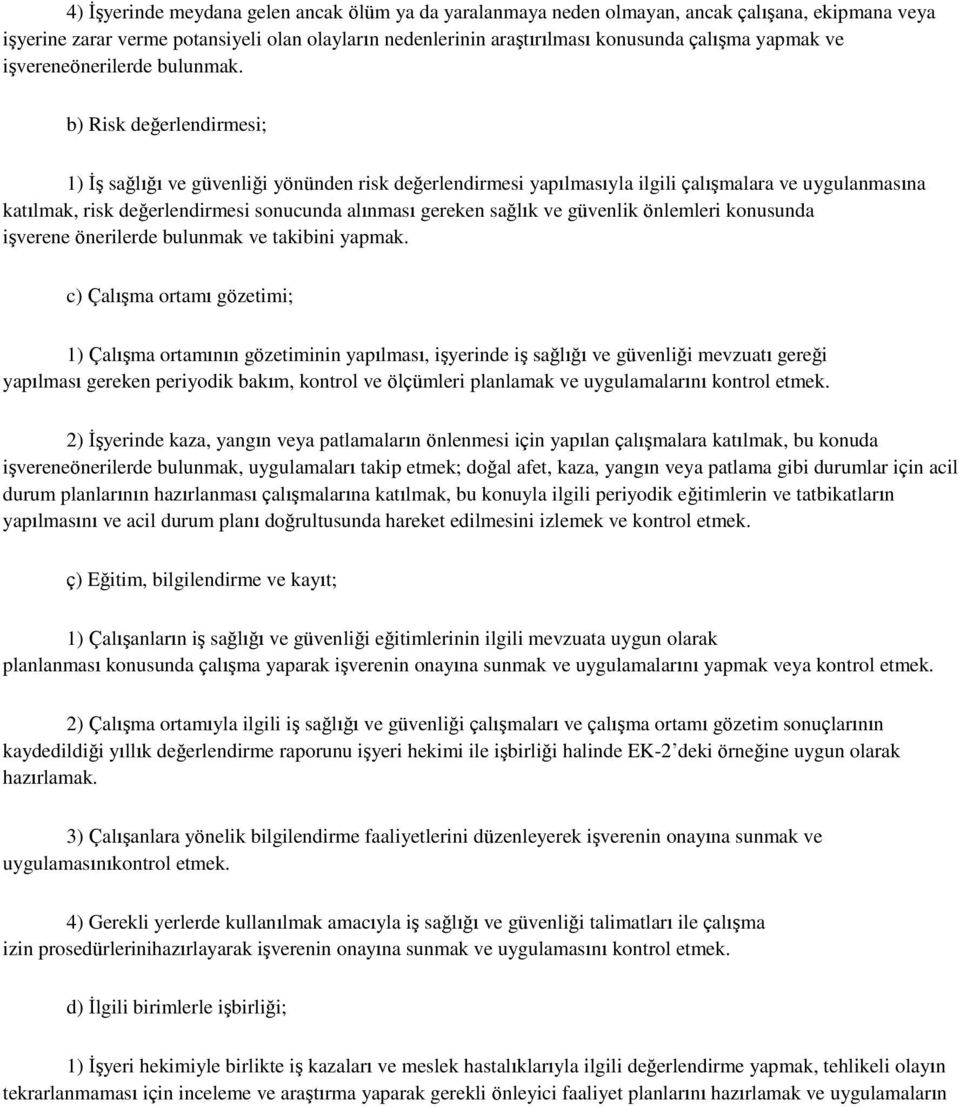 4) İşyerinde meydana gelen ancak ölüm ya da yaralanmaya neden olmayan, ancak çalışana, ekipmana veya işyerine zarar verme potansiyeli olan olayların nedenlerinin araştırılması konusunda çalışma yapmak ve işvereneönerilerde bulunmak.

b) Risk değerlendirmesi;

1) İş sağlığı ve güvenliği yönünden risk değerlendirmesi yapılmasıyla ilgili çalışmalara ve uygulanmasına katılmak, risk değerlendirmesi sonucunda alınması gereken sağlık ve güvenlik önlemleri konusunda işverene önerilerde bulunmak ve takibini yapmak.

c) Çalışma ortamı gözetimi;

1) Çalışma ortamının gözetiminin yapılması, işyerinde iş sağlığı ve güvenliği mevzuatı gereği yapılması gereken periyodik bakım, kontrol ve ölçümleri planlamak ve uygulamalarını kontrol etmek.

2) İşyerinde kaza, yangın veya patlamaların önlenmesi için yapılan çalışmalara katılmak, bu konuda işvereneönerilerde bulunmak, uygulamaları takip etmek; doğal afet, kaza, yangın veya patlama gibi durumlar için acil durum planlarının hazırlanması çalışmalarına katılmak, bu konuyla ilgili periyodik eğitimlerin ve tatbikatların yapılmasını ve acil durum planı doğrultusunda hareket edilmesini izlemek ve kontrol etmek.

ç) Eğitim, bilgilendirme ve kayıt;

1) Çalışanların iş sağlığı ve güvenliği eğitimlerinin ilgili mevzuata uygun olarak planlanması konusunda çalışma yaparak işverenin onayına sunmak ve uygulamalarını yapmak veya kontrol etmek.

2) Çalışma ortamıyla ilgili iş sağlığı ve güvenliği çalışmaları ve çalışma ortamı gözetim sonuçlarının kaydedildiği yıllık değerlendirme raporunu işyeri hekimi ile işbirliği halinde EK-2’deki örneğine uygun olarak hazırlamak.

3) Çalışanlara yönelik bilgilendirme faaliyetlerini düzenleyerek işverenin onayına sunmak ve uygulamasınıkontrol etmek.

4) Gerekli yerlerde kullanılmak amacıyla iş sağlığı ve güvenliği talimatları ile çalışma izin prosedürlerinihazırlayarak işverenin onayına sunmak ve uygulamasını kontrol etmek.

d) İlgili birimlerle işbirliği;

1) İşyeri hekimiyle birlikte iş kazaları ve meslek hastalıklarıyla ilgili değerlendirme yapmak, tehlikeli olayın tekrarlanmaması için inceleme ve araştırma yaparak gerekli önleyici faaliyet planlarını hazırlamak ve uygulamaların